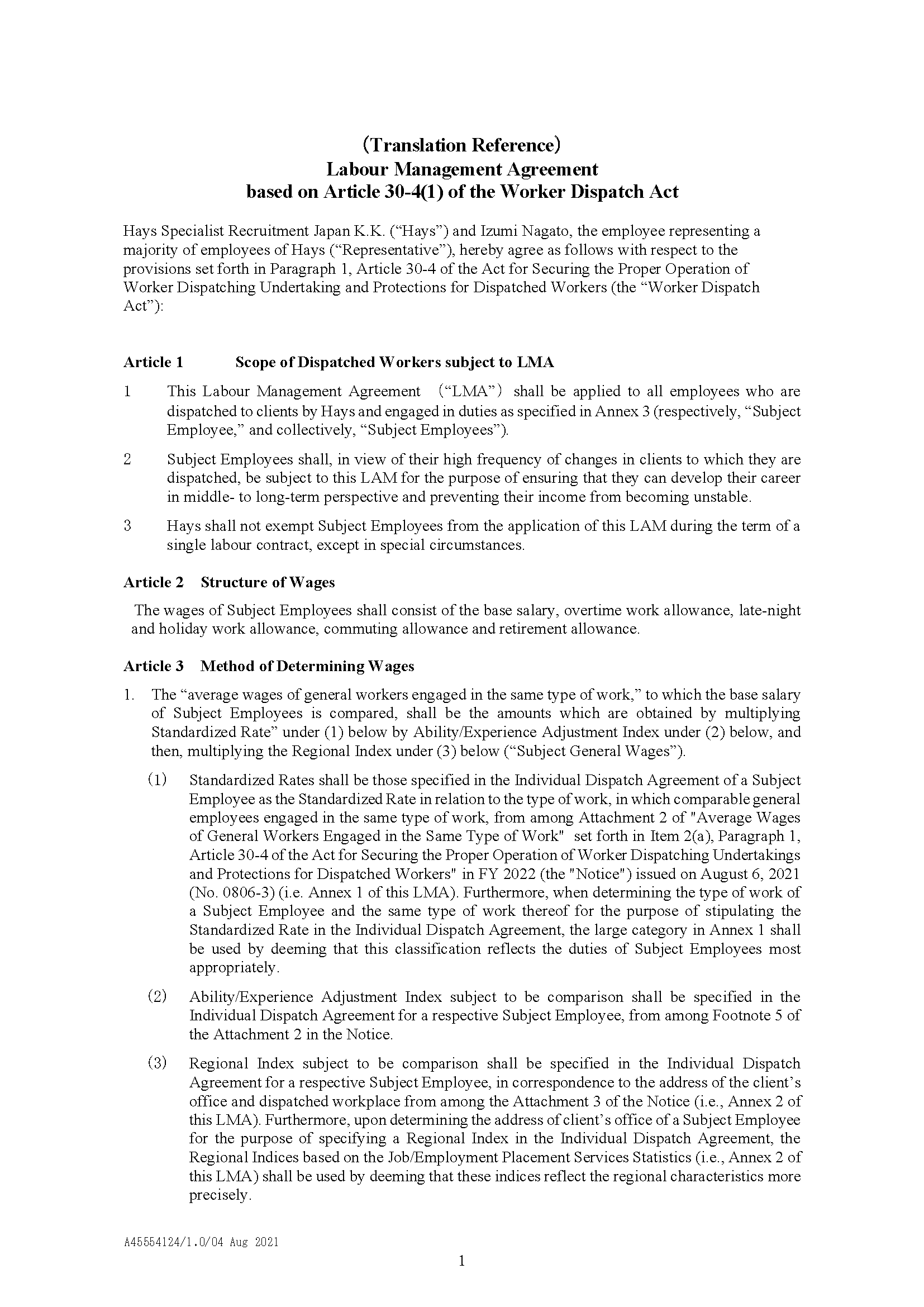 (Translation Reference)
Labour Management Agreement
based on Article 30-4(1) of the Worker Dispatch Act

Hays Specialist Recruitment Japan K.K. (“Hays”) and Izumi Nagato, the employee representing a majority of employees of Hays (“Representative”), hereby agree as follows with respect to the provisions set forth in Paragraph 1, Article 30-4 of the Act for Securing the Proper Operation of Worker Dispatching Undertaking and Protections for Dispatched Workers (the “Worker Dispatch Act”):

Article 1 Scope of Dispatched Workers subject to LMA

1 This Labour Management Agreement (“LMA”) shall be applied to all employees who are dispatched to clients by Hays and engaged in duties as specified in Annex 3 (respectively, “Subject Employee,” and collectively, “Subject Employees”).

2 Subject Employees shall, in view of their high frequency of changes in clients to which they are dispatched, be subject to this LAM for the purpose of ensuring that they can develop their career in middle- to long-term perspective and preventing their income from becoming unstable.

3 Hays shall not exempt Subject Employees from the application of this LAM during the term of a single labour contract, except in special circumstances.

Article 2 Structure of Wages

The wages of Subject Employees shall consist of the base salary, overtime work allowance, late-night and holiday work allowance, commuting allowance and retirement allowance.

Article 3 Method of Determining Wages

1. The “average wages of general workers engaged in the same type of work,” to which the base salary of Subject Employees is compared, shall be the amounts which are obtained by multiplying Standardized Rate” under (1) below by Ability/Experience Adjustment Index under (2) below, and then, multiplying the Regional Index under (3) below (“Subject General Wages”).

(1) Standardized Rates shall be those specified in the Individual Dispatch Agreement of a Subject Employee as the Standardized Rate in relation to the type of work, in which comparable general employees engaged in the same type of work, from among Attachment 2 of "Average Wages of General Workers Engaged in the Same Type of Work" set forth in Item 2(a), Paragraph 1, Article 30-4 of the Act for Securing the Proper Operation of Worker Dispatching Undertakings and Protections for Dispatched Workers" in FY 2022 (the "Notice") issued on August 6, 2021 (No. 0806-3) (i.e. Annex 1 of this LMA). Furthermore, when determining the type of work of a Subject Employee and the same type of work thereof for the purpose of stipulating the Standardized Rate in the Individual Dispatch Agreement, the large category in Annex 1 shall be used by deeming that this classification reflects the duties of Subject Employees most appropriately.

(2) Ability/Experience Adjustment Index subject to be comparison shall be specified in the Individual Dispatch Agreement for a respective Subject Employee, from among Footnote 5 of the Attachment 2 in the Notice.

(3) Regional Index subject to be comparison shall be specified in the Individual Dispatch Agreement for a respective Subject Employee, in correspondence to the address of the client’s office and dispatched workplace from among the Attachment 3 of the Notice (i.e., Annex 2 of this LMA). Furthermore, upon determining the address of client’s office of a Subject Employee for the purpose of specifying a Regional Index in the Individual Dispatch Agreement, the Regional Indices based on the Job/Employment Placement Services Statistics (i.e., Annex 2 of this LMA) shall be used by deeming that these indices reflect the regional characteristics more precisely.

A45554124/1.0/04 Aug 2021

1